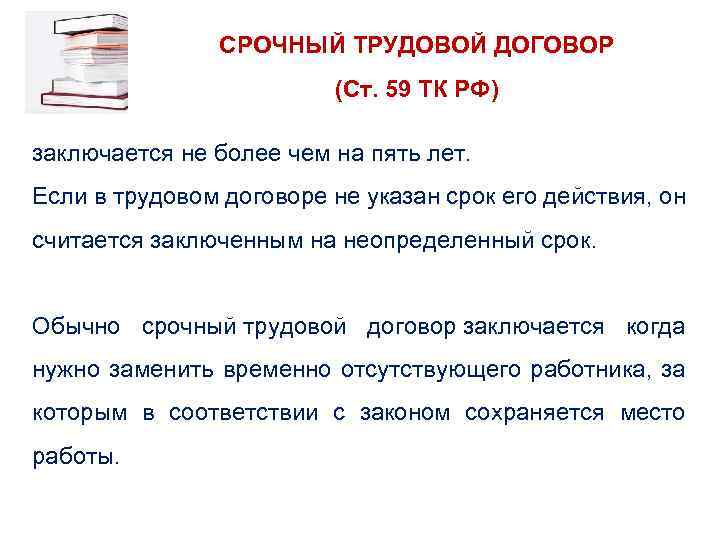 СРОЧНЫЙ ТРУДОВОЙ ДОГОВОР

(Ст. 59 ТК РФ)

заключается не более чем на пять лет.
Если в трудовом договоре не указан срок его действия, он считается заключенным на неопределенный срок.

Обычно срочный трудовой договор заключается когда нужно заменить временно отсутствующего работника, за которым в соответствии с законом сохраняется место работы.